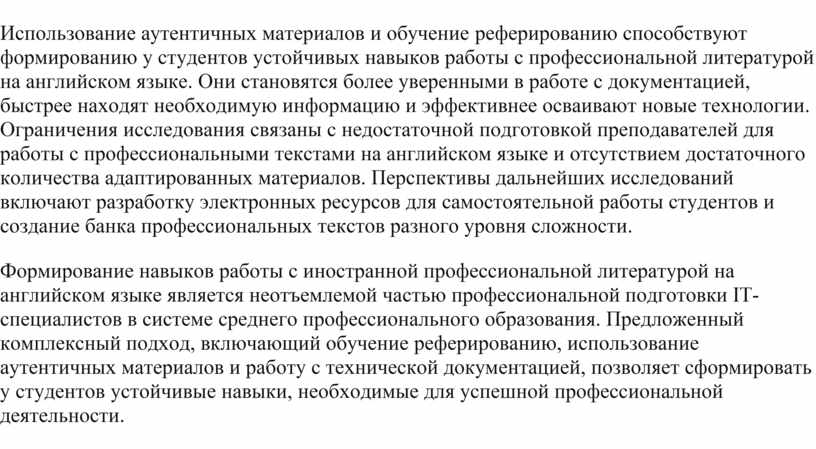 Использование аутентичных материалов и обучение реферированию способствуют формированию у студентов устойчивых навыков работы с профессиональной литературой на английском языке. Они становятся более уверенными в работе с документацией, быстрее находят необходимую информацию и эффективнее осваивают новые технологии. Ограничения исследования связаны с недостаточной подготовкой преподавателей для работы с профессиональными текстами на английском языке и отсутствием достаточного количества адаптированных материалов. Перспективы дальнейших исследований включают разработку электронных ресурсов для самостоятельной работы студентов и создание банка профессиональных текстов разного уровня сложности.

Формирование навыков работы с иностранной профессиональной литературой на английском языке является неотъемлемой частью профессиональной подготовки IT-специалистов в системе среднего профессионального образования. Предложенный комплексный подход, включающий обучение реферированию, использование аутентичных материалов и работу с технической документацией, позволяет сформировать у студентов устойчивые навыки, необходимые для успешной профессиональной деятельности.